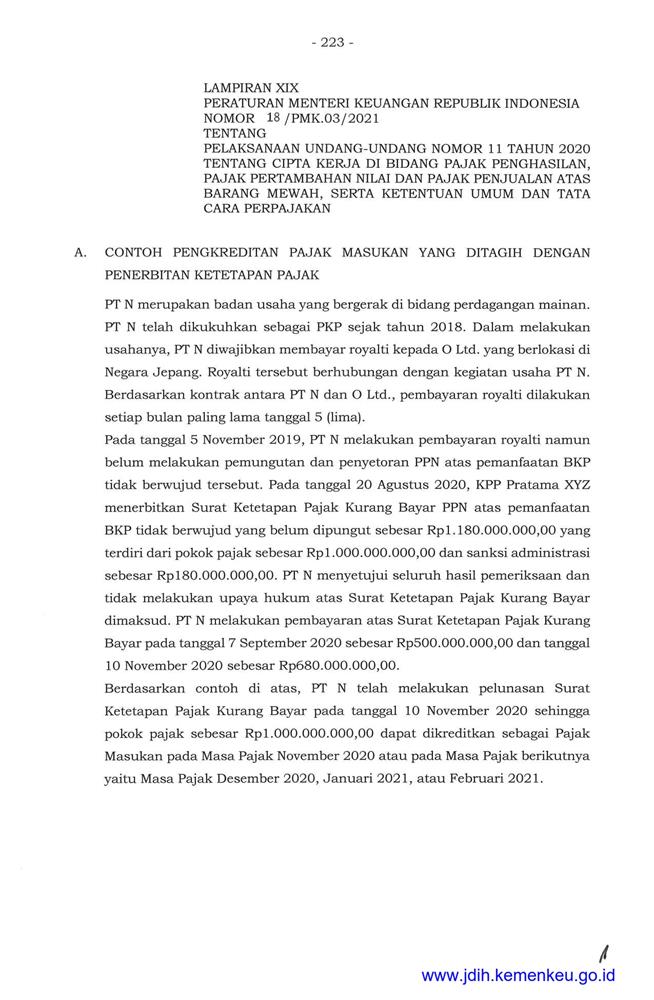 - 223 -

LAMPIRAN XIX
PERATURAN MENTERI KEUANGAN REPUBLIK INDONESIA
NOMOR 18 /PMK.03/2021
TENTANG
PELAKSANAAN UNDANG-UNDANG NOMOR 11 TAHUN 2020 TENTANG CIPTA KERJA DI BIDANG PAJAK PENGHASILAN, PAJAK PERTAMBAHAN NILAI DAN PAJAK PENJUALAN ATAS BARANG MEWAH, SERTA KETENTUAN UMUM DAN TATA CARA PERPAJAKAN

A. CONTOH PENGKREDITAN PAJAK MASUKAN YANG DITAGIH DENGAN PENERBITAN KETETAPAN PAJAK

PT N merupakan badan usaha yang bergerak di bidang perdagangan mainan. PT N telah dikukuhkan sebagai PKP sejak tahun 2018. Dalam melakukan usahanya, PT N diwajibkan membayar royalti kepada O Ltd. yang berlokasi di Negara Jepang. Royalti tersebut berhubungan dengan kegiatan usaha PT N. Berdasarkan kontrak antara PT N dan O Ltd., pembayaran royalti dilakukan setiap bulan paling lama tanggal 5 (lima).

Pada tanggal 5 November 2019, PT N melakukan pembayaran royalti namun belum melakukan pemungutan dan penyetoran PPN atas pemanfaatan BKP tidak berwujud tersebut. Pada tanggal 20 Agustus 2020, KPP Pratama XYZ menerbitkan Surat Ketetapan Pajak Kurang Bayar PPN atas pemanfaatan BKP tidak berwujud yang belum dipungut sebesar Rp1.180.000.000,00 yang terdiri dari pokok pajak sebesar Rp1.000.000.000,00 dan sanksi administrasi sebesar Rp180.000.000,00. PT N menyetujui seluruh hasil pemeriksaan dan tidak melakukan upaya hukum atas Surat Ketetapan Pajak Kurang Bayar dimaksud. PT N melakukan pembayaran atas Surat Ketetapan Pajak Kurang Bayar pada tanggal 7 September 2020 sebesar Rp500.000.000,00 dan tanggal 10 November 2020 sebesar Rp680.000.000,00.

Berdasarkan contoh di atas, PT N telah melakukan pelunasan Surat Ketetapan Pajak Kurang Bayar pada tanggal 10 November 2020 sehingga pokok pajak sebesar Rp1.000.000.000,00 dapat dikreditkan sebagai Pajak Masukan pada Masa Pajak November 2020 atau pada Masa Pajak berikutnya yaitu Masa Pajak Desember 2020, Januari 2021, atau Februari 2021.

www.jdih.kemenkeu.go.id